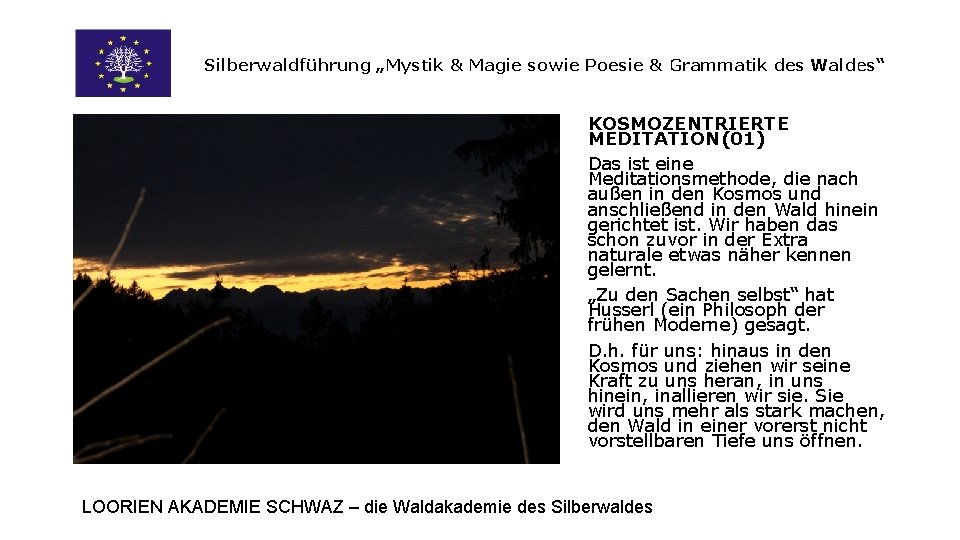 Silberwaldführung „Mystik & Magie sowie Poesie & Grammatik des Waldes“

KOSMOZENTRIERTE MEDITATION(01)

Das ist eine Meditationsmethode, die nach außen in den Kosmos und anschließend in den Wald hinein gerichtet ist. Wir haben das schon zuvor in der Extra naturale etwas näher kennen gelernt.

„Zu den Sachen selbst“ hat Husserl (ein Philosoph der frühen Moderne) gesagt.

D.h. für uns: hinaus in den Kosmos und ziehen wir seine Kraft zu uns heran, in uns hinein, inallieren wir sie. Sie wird uns mehr als stark machen, den Wald in einer vorerst nicht vorstellbaren Tiefe uns öffnen.

LOORIEN AKADEMIE SCHWAZ – die Waldakademie des Silberwaldes